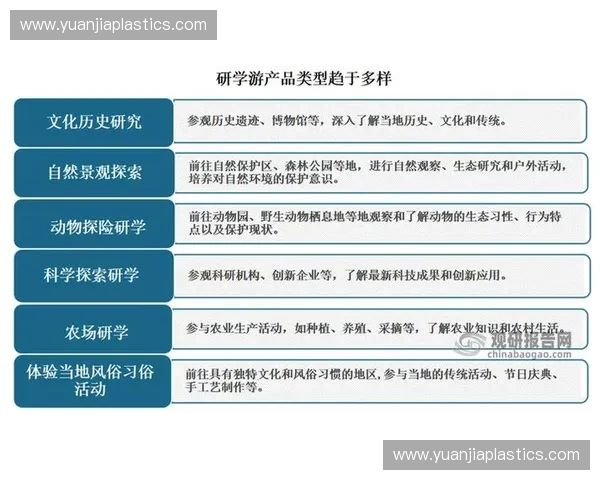 www.yuanjiaplastics.com

研学游产品类型趋于多样

| 文化历史研究 | 参观历史遗迹、博物馆等，深入了解当地历史、文化和传统。 |
|---|---|
| 自然景观探索 | 前往自然保护区、森林公园等地，进行自然观察、生态研究和户外活动，培养对自然环境的保护意识。 |
| 动物探险研学 | 前往动物园、野生动物栖息地等地观察和了解动物的生态习性、行为特点以及保护现状。 |
| 科学探索研学 | 参观科研机构、创新企业等，了解最新科技成果和创新应用。 |
| 农场研学 | 参与农业生产活动，如种植、养殖、采摘等，了解农业知识和农村生活。 |
| 体验当地风俗习俗活动 | 前往具有独特文化和风俗习惯的地区，参与当地的传统活动、节日庆典、手工艺制作等。 |

观研报告网
chinabaogao.com

www.yuanjiaplastics.com